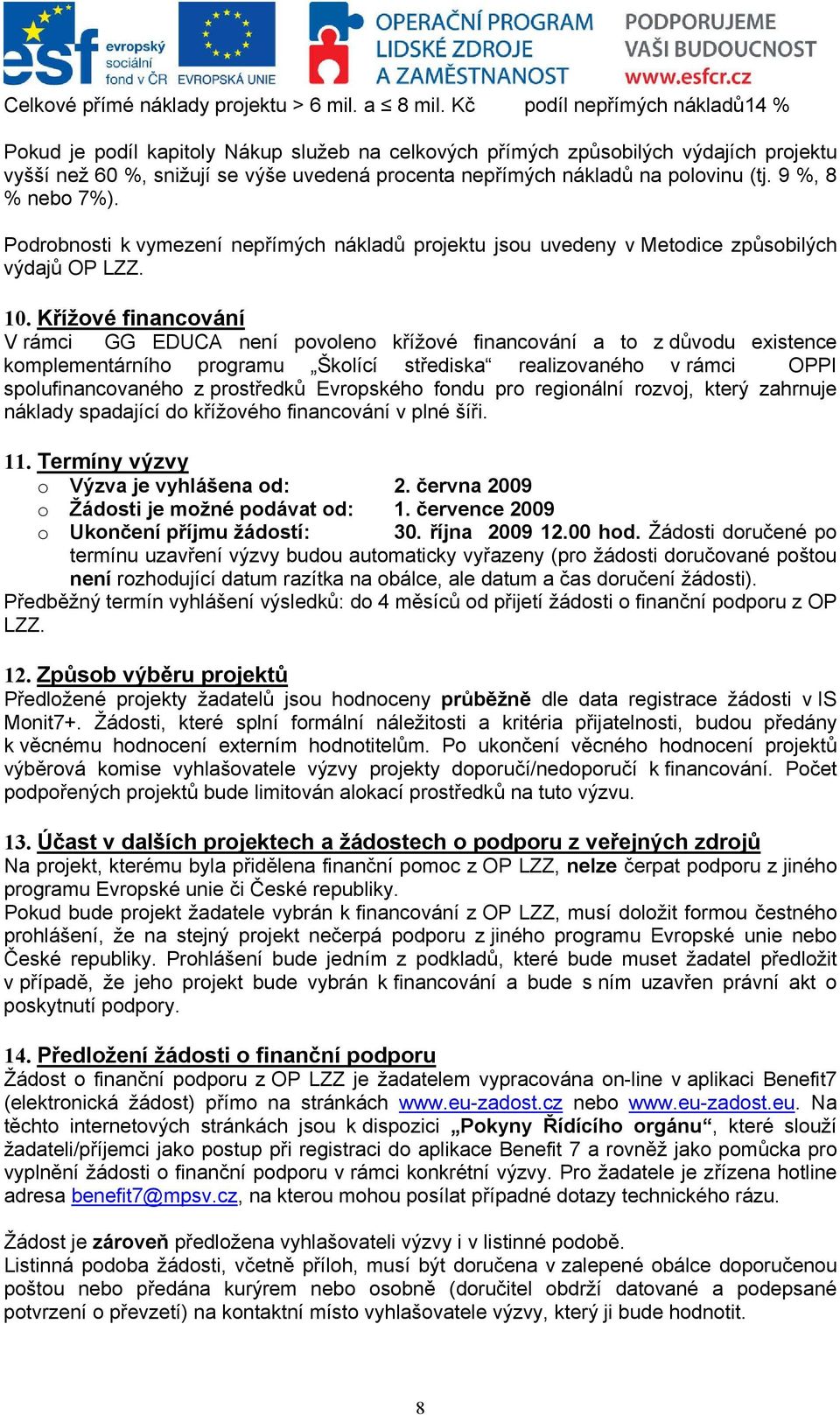 esf evropský sociální fond v ČR EVROPSKÁ UNIE OPERAČNÍ PROGRAM LIDSKÉ ZDROJE A ZAMĚSTNANOST PODPORUJEME VAŠI BUDOUCNOST www.esfcr.cz

Celkové přímé náklady projektu > 6 mil. a ≤ 8 mil. Kč podíl nepřímých nákladů14 %

Pokud je podíl kapitoly Nákup služeb na celkových přímých způsobilých výdajích projektu vyšší než 60 %, snižují se výše uvedená procenta nepřímých nákladů na polovinu (tj. 9 %, 8 % nebo 7%).

Podrobnosti k vymezení nepřímých nákladů projektu jsou uvedeny v Metodice způsobilých výdajů OP LZZ.

10. Křížové financování
V rámci GG EDUCA není povoleno křížové financování a to z důvodu existence komplementárního programu „Školící střediska“ realizovaného v rámci OPPI spolufinancovaného z prostředků Evropského fondu pro regionální rozvoj, který zahrnuje náklady spadající do křížového financování v plné šíři.

11. Termíny výzvy
o Výzva je vyhlášena od: 2. června 2009
o Žádosti je možné podávat od: 1. července 2009
o Ukončení příjmu žádostí: 30. října 2009 12.00 hod. Žádosti doručené po termínu uzavření výzvy budou automaticky vyřazeny (pro žádosti doručované poštou není rozhodující datum razítka na obálce, ale datum a čas doručení žádosti).
Předběžný termín vyhlášení výsledků: do 4 měsíců od přijetí žádosti o finanční podporu z OP LZZ.

12. Způsob výběru projektů
Předložené projekty žadatelů jsou hodnoceny průběžně dle data registrace žádosti v IS Monit7+. Žádosti, které splní formální náležitosti a kritéria přijatelnosti, budou předány k věcnému hodnocení externím hodnotitelům. Po ukončení věcného hodnocení projektů výběrová komise vyhlašovatele výzvy projekty doporučí/nedoporučí k financování. Počet podpořených projektů bude limitován alokací prostředků na tuto výzvu.

13. Účast v dalších projektech a žádostech o podporu z veřejných zdrojů
Na projekt, kterému byla přidělena finanční pomoc z OP LZZ, nelze čerpat podporu z jiného programu Evropské unie či České republiky.
Pokud bude projekt žadatele vybrán k financování z OP LZZ, musí doložit formou čestného prohlášení, že na stejný projekt nečerpá podporu z jiného programu Evropské unie nebo České republiky. Prohlášení bude jedním z podkladů, které bude muset žadatel předložit v případě, že jeho projekt bude vybrán k financování a bude s ním uzavřen právní akt o poskytnutí podpory.

14. Předložení žádosti o finanční podporu
Žádost o finanční podporu z OP LZZ je žadatelem vypracována on-line v aplikaci Benefit7 (elektronická žádost) přímo na stránkách www.eu-zadost.cz nebo www.eu-zadost.eu. Na těchto internetových stránkách jsou k dispozici „Pokyny Řídícího orgánu“, které slouží žadateli/příjemci jako postup při registraci do aplikace Benefit 7 a rovněž jako pomůcka pro vyplnění žádosti o finanční podporu v rámci konkrétní výzvy. Pro žadatele je zřízena hotline adresa benefit7@mpsv.cz, na kterou mohou posílat případné dotazy technického rázu.

Žádost je zároveň předložena vyhlašovateli výzvy i v listinné podobě.
Listinná podoba žádosti, včetně příloh, musí být doručena v zalepené obálce doporučenou poštou nebo předána kurýrem nebo osobně (doručitel obdrží datované a podepsané potvrzení o převzetí) na kontaktní místo vyhlašovatele výzvy, který ji bude hodnotit.

8